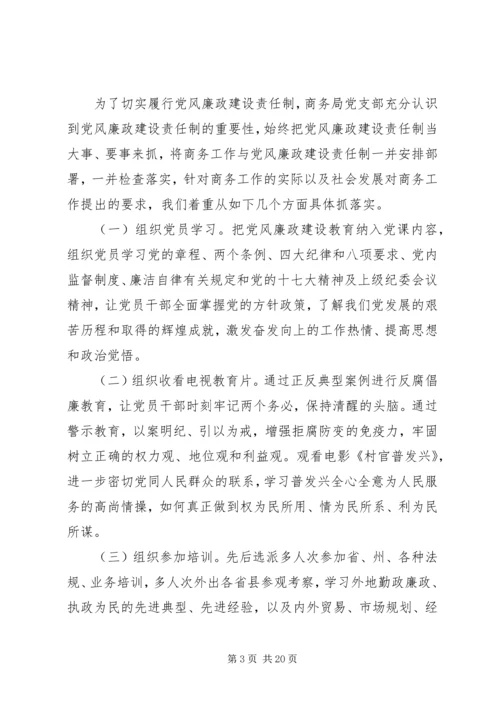 为了切实履行党风廉政建设责任制，商务局党支部充分认识到党风廉政建设责任制的重要性，始终把党风廉政建设责任制当大事、要事来抓，将商务工作与党风廉政建设责任制一并安排部署，一并检查落实，针对商务工作的实际以及社会发展对商务工作提出的要求，我们着重从如下几个方面具体抓落实。

（一）组织党员学习。把党风廉政建设教育纳入党课内容，组织党员学习党的章程、两个条例、四大纪律和八项要求、党内监督制度、廉洁自律有关规定和党的十七大精神及上级纪委会议精神，让党员干部全面掌握党的方针政策，了解我们党发展的艰苦历程和取得的辉煌成就，激发奋发向上的工作热情、提高思想和政治觉悟。

（二）组织收看电视教育片。通过正反典型案例进行反腐倡廉教育，让党员干部时刻牢记两个务必，保持清醒的头脑。通过警示教育，以案明纪、引以为戒，增强拒腐防变的免疫力，牢固树立正确的权力观、地位观和利益观。观看电影《村官普发兴》，进一步密切党同人民群众的联系，学习普发兴全心全意为人民服务的高尚情操，如何真正做到权为民所用、情为民所系、利为民所谋。

（三）组织参加培训。先后选派多人次参加省、州、各种法规、业务培训，多人次外出各省县参观考察，学习外地勤政廉政、执政为民的先进典型、先进经验，以及内外贸易、市场规划、经

第 3 页 共 20 页